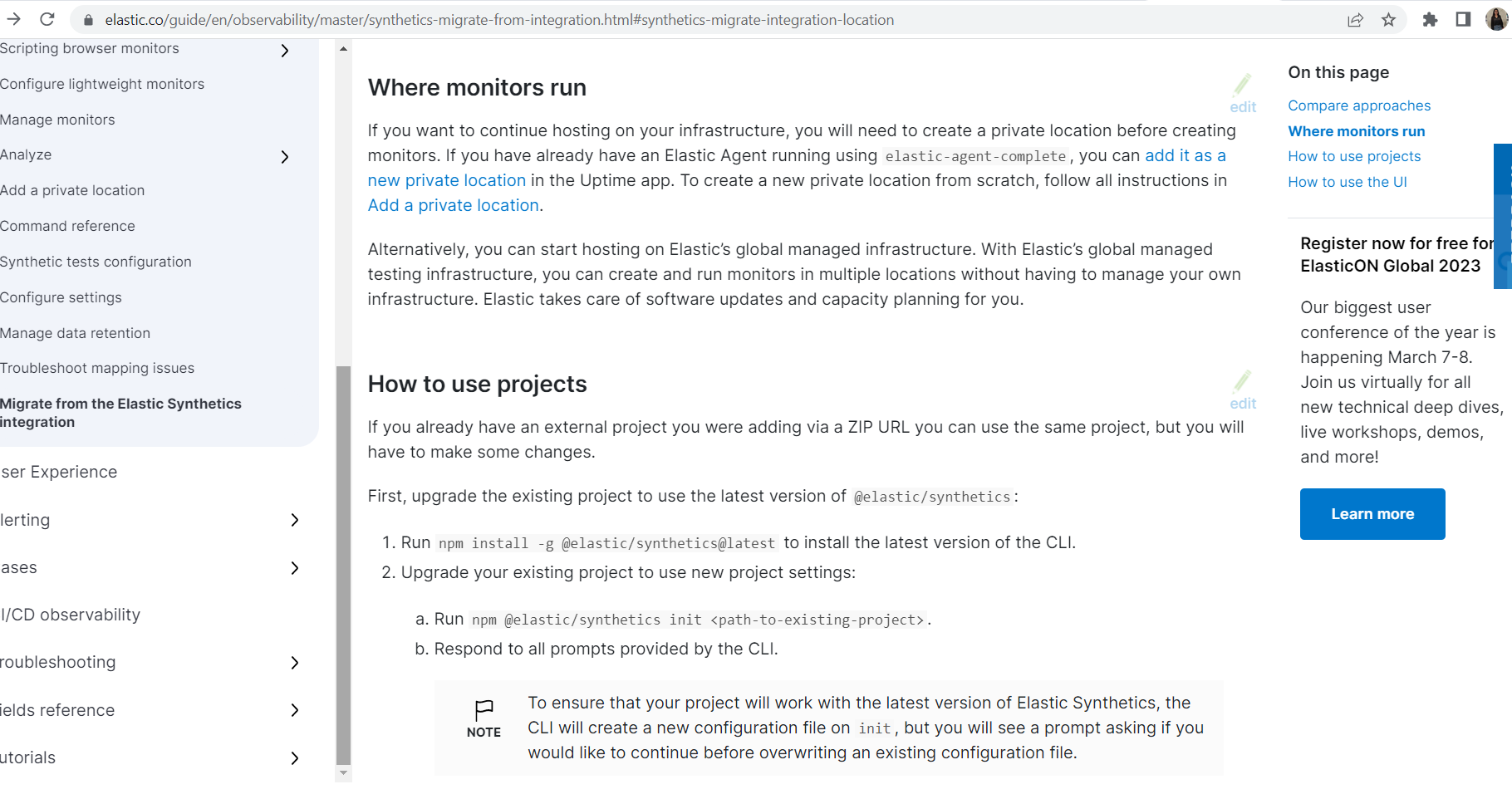 elastic.co/guide/en/observability/master/synthetics-migrate-from-integration.html#synthetics-migrate-integration-location

Scripting browser monitors
Configure lightweight monitors
Manage monitors
Analyze
Add a private location
Command reference
Synthetic tests configuration
Configure settings
Manage data retention
Troubleshoot mapping issues
Migrate from the Elastic Synthetics integration
ser Experience
lerting
ases
I/CD observability
roubleshooting
ields reference
utorials

Where monitors run

edit

If you want to continue hosting on your infrastructure, you will need to create a private location before creating monitors. If you have already have an Elastic Agent running using elastic-agent-complete, you can add it as a new private location in the Uptime app. To create a new private location from scratch, follow all instructions in Add a private location.

Alternatively, you can start hosting on Elastic's global managed infrastructure. With Elastic's global managed testing infrastructure, you can create and run monitors in multiple locations without having to manage your own infrastructure. Elastic takes care of software updates and capacity planning for you.

How to use projects

edit

If you already have an external project you were adding via a ZIP URL you can use the same project, but you will have to make some changes.

First, upgrade the existing project to use the latest version of @elastic/synthetics:

1. Run npm install -g @elastic/synthetics@latest to install the latest version of the CLI.
2. Upgrade your existing project to use new project settings:

a. Run npm @elastic/synthetics init <path-to-existing-project>.
b. Respond to all prompts provided by the CLI.

NOTE

To ensure that your project will work with the latest version of Elastic Synthetics, the CLI will create a new configuration file on init, but you will see a prompt asking if you would like to continue before overwriting an existing configuration file.

On this page
Compare approaches
Where monitors run
How to use projects
How to use the UI

Register now for free for ElasticON Global 2023

Our biggest user conference of the year is happening March 7-8. Join us virtually for all new technical deep dives, live workshops, demos, and more!

Learn more